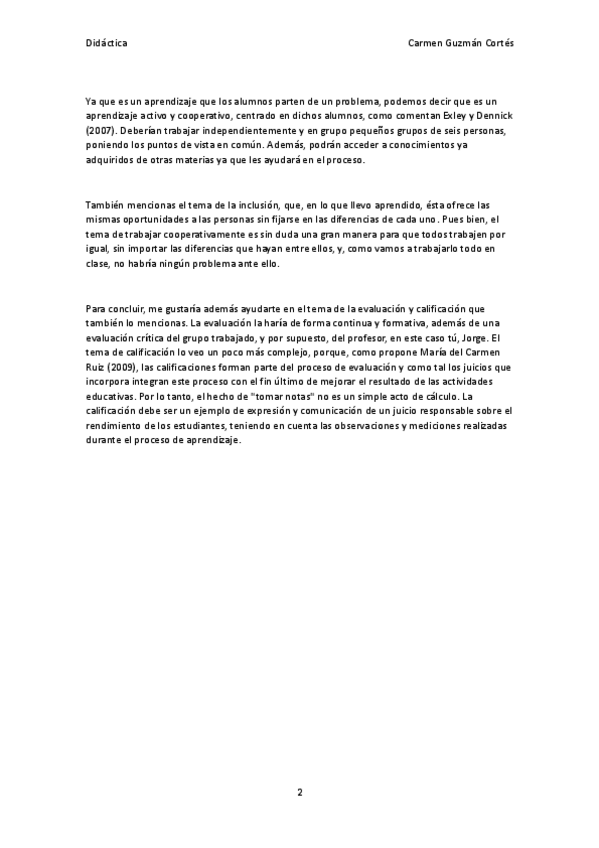 Didáctica

Carmen Guzmán Cortés

Ya que es un aprendizaje que los alumnos parten de un problema, podemos decir que es un aprendizaje activo y cooperativo, centrado en dichos alumnos, como comentan Exley y Dennick (2007). Deberían trabajar independientemente y en grupo pequeños grupos de seis personas, poniendo los puntos de vista en común. Además, podrán acceder a conocimientos ya adquiridos de otras materias ya que les ayudará en el proceso.

También mencionas el tema de la inclusión, que, en lo que llevo aprendido, ésta ofrece las mismas oportunidades a las personas sin fijarse en las diferencias de cada uno. Pues bien, el tema de trabajar cooperativamente es sin duda una gran manera para que todos trabajen por igual, sin importar las diferencias que hayan entre ellos, y, como vamos a trabajarlo todo en clase, no habría ningún problema ante ello.

Para concluir, me gustaría además ayudarte en el tema de la evaluación y calificación que también lo mencionas. La evaluación la haría de forma continua y formativa, además de una evaluación crítica del grupo trabajado, y por supuesto, del profesor, en este caso tú, Jorge. El tema de calificación lo veo un poco más complejo, porque, como propone María del Carmen Ruiz (2009), las calificaciones forman parte del proceso de evaluación y como tal los juicios que incorpora integran este proceso con el fin último de mejorar el resultado de las actividades educativas. Por lo tanto, el hecho de "tomar notas" no es un simple acto de cálculo. La calificación debe ser un ejemplo de expresión y comunicación de un juicio responsable sobre el rendimiento de los estudiantes, teniendo en cuenta las observaciones y mediciones realizadas durante el proceso de aprendizaje.

2